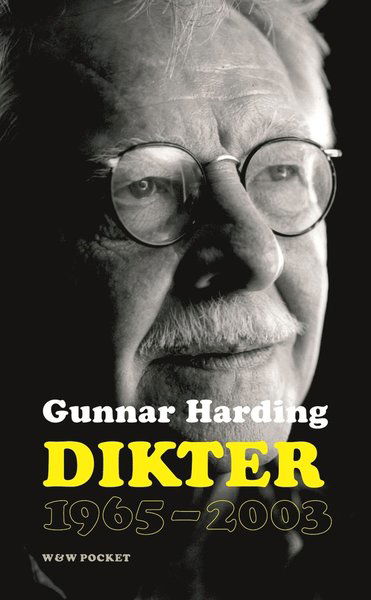 Gunnar Harding
DIKTER
1965–2003

W&W POCKET